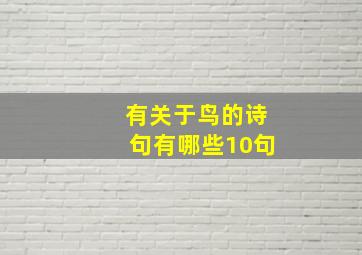 有关于鸟的诗句有哪些10句